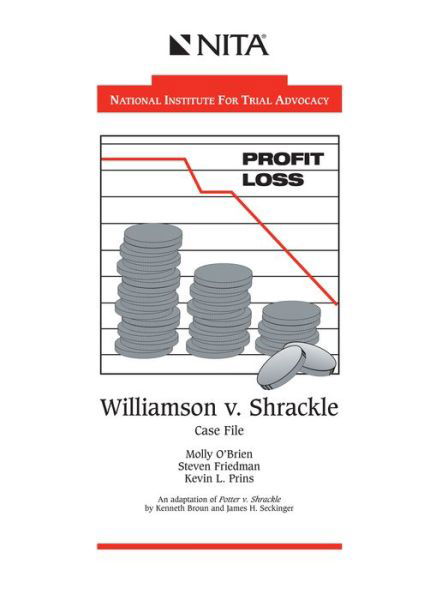 NITA

NATIONAL INSTITUTE FOR TRIAL ADVOCACY

PROFIT
LOSS

Williamson v. Shrackle

Case File

Molly O'Brien
Steven Friedman
Kevin L. Prins

An adaptation of Potter v. Shrackle
by Kenneth Broun and James H. Seckinger